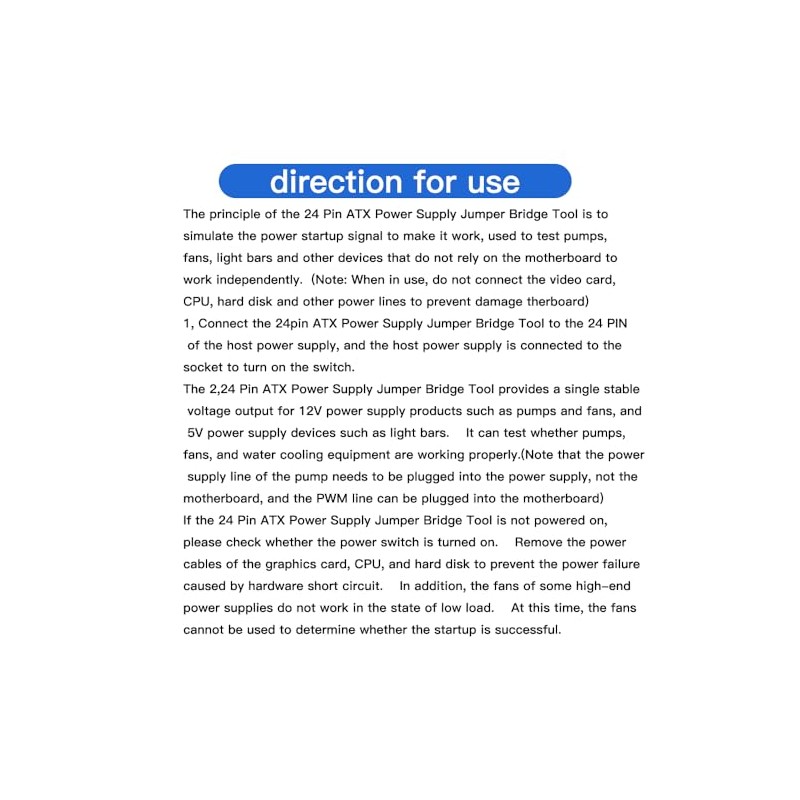 direction for use

The principle of the 24 Pin ATX Power Supply Jumper Bridge Tool is to simulate the power startup signal to make it work, used to test pumps, fans, light bars and other devices that do not rely on the motherboard to work independently. (Note: When in use, do not connect the video card, CPU, hard disk and other power lines to prevent damage therboard)
1, Connect the 24pin ATX Power Supply Jumper Bridge Tool to the 24 PIN of the host power supply, and the host power supply is connected to the socket to turn on the switch.
The 2,24 Pin ATX Power Supply Jumper Bridge Tool provides a single stable voltage output for 12V power supply products such as pumps and fans, and 5V power supply devices such as light bars. It can test whether pumps, fans, and water cooling equipment are working properly.(Note that the power supply line of the pump needs to be plugged into the power supply, not the motherboard, and the PWM line can be plugged into the motherboard)
If the 24 Pin ATX Power Supply Jumper Bridge Tool is not powered on, please check whether the power switch is turned on. Remove the power cables of the graphics card, CPU, and hard disk to prevent the power failure caused by hardware short circuit. In addition, the fans of some high-end power supplies do not work in the state of low load. At this time, the fans cannot be used to determine whether the startup is successful.